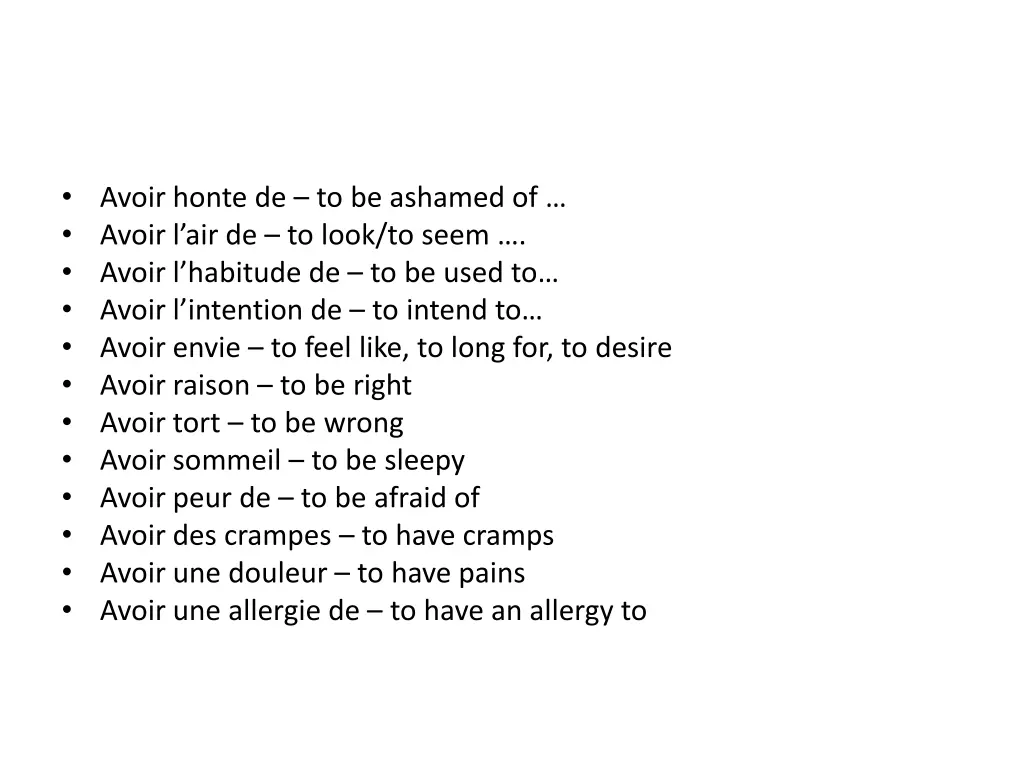 • Avoir honte de – to be ashamed of …
• Avoir l’air de – to look/to seem ….
• Avoir l’habitude de – to be used to…
• Avoir l’intention de – to intend to…
• Avoir envie – to feel like, to long for, to desire
• Avoir raison – to be right
• Avoir tort – to be wrong
• Avoir sommeil – to be sleepy
• Avoir peur de – to be afraid of
• Avoir des crampes – to have cramps
• Avoir une douleur – to have pains
• Avoir une allergie de – to have an allergy to